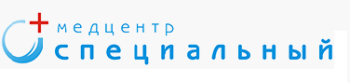 медцентр
специальный